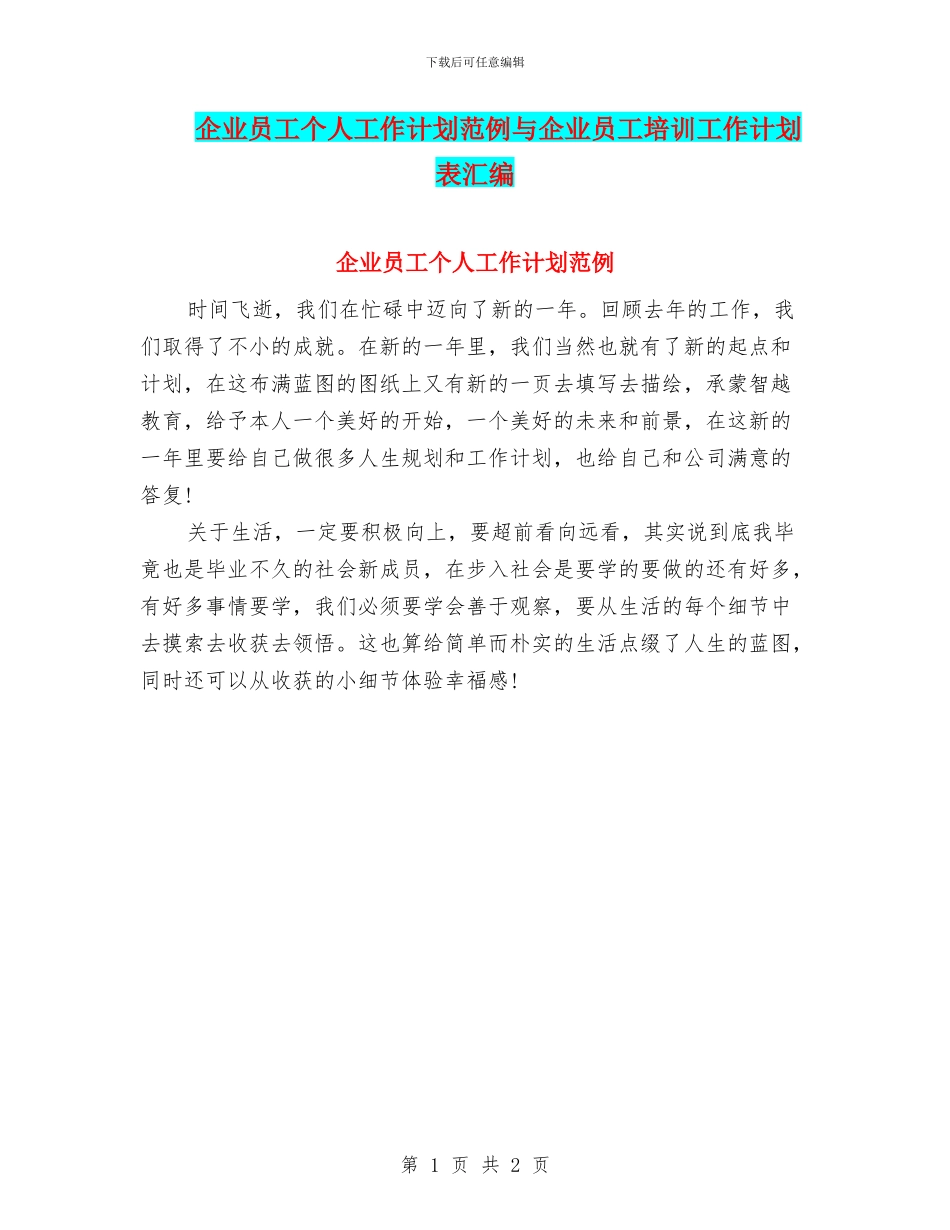 下载后可任意编辑

企业员工个人工作计划范例与企业员工培训工作计划表汇编

企业员工个人工作计划范例

时间飞逝，我们在忙碌中迈向了新的一年。回顾去年的工作，我们取得了不小的成就。在新的一年里，我们当然也就有了新的起点和计划，在这布满蓝图的图纸上又有新的一页去填写去描绘，承蒙智越教育，给予本人一个美好的开始，一个美好的未来和前景，在这新的一年里要给自己做很多人生规划和工作计划，也给自己和公司满意的答复!

关于生活，一定要积极向上，要超前看向远看，其实说到底我毕竟也是毕业不久的社会新成员，在步入社会是要学的要做的还有好多，有好多事情要学，我们必须要学会善于观察，要从生活的每个细节中去摸索去收获去领悟。这也算给简单而朴实的生活点缀了人生的蓝图，同时还可以从收获的小细节体验幸福感!

第 1 页 共 2 页